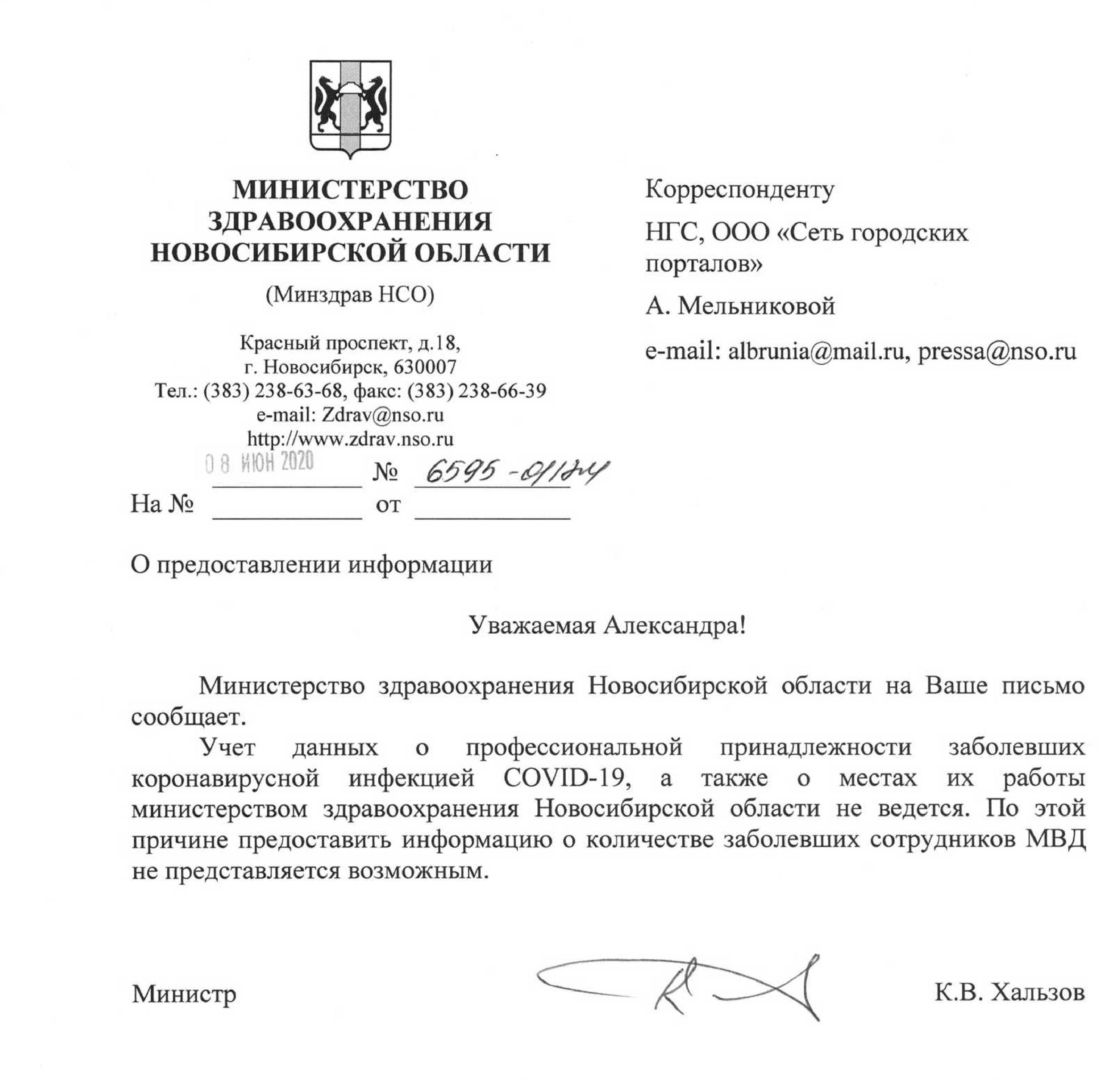 МИНИСТЕРСТВО
ЗДРАВООХРАНЕНИЯ
НОВОСИБИРСКОЙ ОБЛАСТИ

(Минздрав НСО)

Красный проспект, д.18,
г. Новосибирск, 630007
Тел.: (383) 238-63-68, факс: (383) 238-66-39
e-mail: Zdrav@nso.ru
http://www.zdrav.nso.ru

08 ИЮН 2020 № 6595-01/24
На № ____ от ____

Корреспонденту

НГС, ООО «Сеть городских порталов»

А. Мельниковой

e-mail: albrunia@mail.ru, pressa@nso.ru

О предоставлении информации

Уважаемая Александра!

Министерство здравоохранения Новосибирской области на Ваше письмо сообщает.

Учет данных о профессиональной принадлежности заболевших коронавирусной инфекцией COVID-19, а также о местах их работы министерством здравоохранения Новосибирской области не ведется. По этой причине предоставить информацию о количестве заболевших сотрудников МВД не представляется возможным.

Министр К.В. Хальзов